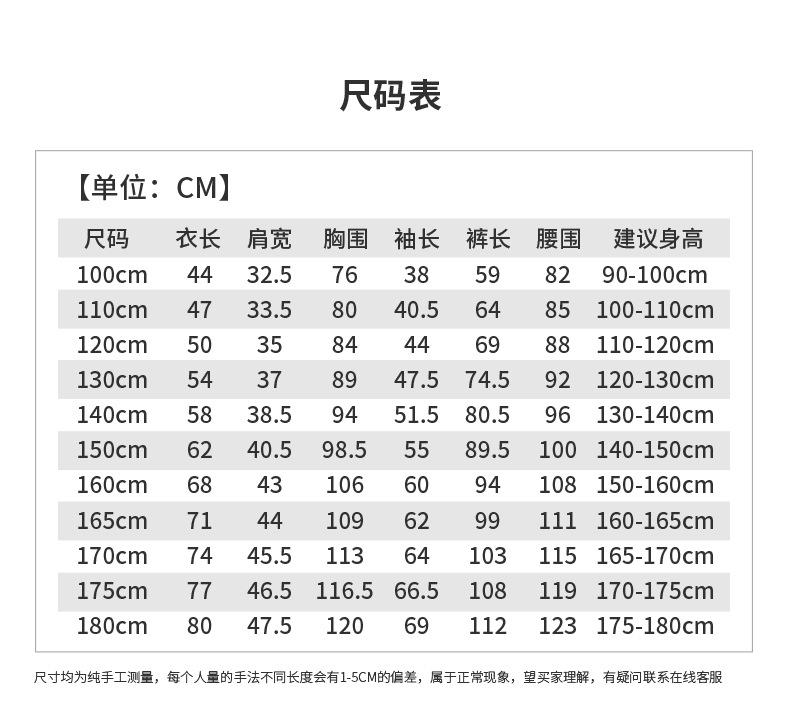 尺码表

【单位：CM】

| 尺码 | 衣长 | 肩宽 | 胸围 | 袖长 | 裤长 | 腰围 | 建议身高 |
|---|---|---|---|---|---|---|---|
| 100cm | 44 | 32.5 | 76 | 38 | 59 | 82 | 90-100cm |
| 110cm | 47 | 33.5 | 80 | 40.5 | 64 | 85 | 100-110cm |
| 120cm | 50 | 35 | 84 | 44 | 69 | 88 | 110-120cm |
| 130cm | 54 | 37 | 89 | 47.5 | 74.5 | 92 | 120-130cm |
| 140cm | 58 | 38.5 | 94 | 51.5 | 80.5 | 96 | 130-140cm |
| 150cm | 62 | 40.5 | 98.5 | 55 | 89.5 | 100 | 140-150cm |
| 160cm | 68 | 43 | 106 | 60 | 94 | 108 | 150-160cm |
| 165cm | 71 | 44 | 109 | 62 | 99 | 111 | 160-165cm |
| 170cm | 74 | 45.5 | 113 | 64 | 103 | 115 | 165-170cm |
| 175cm | 77 | 46.5 | 116.5 | 66.5 | 108 | 119 | 170-175cm |
| 180cm | 80 | 47.5 | 120 | 69 | 112 | 123 | 175-180cm |

尺寸均为纯手工测量，每个人量的手法不同长度会有1-5CM的偏差，属于正常现象，望买家理解，有疑问联系在线客服